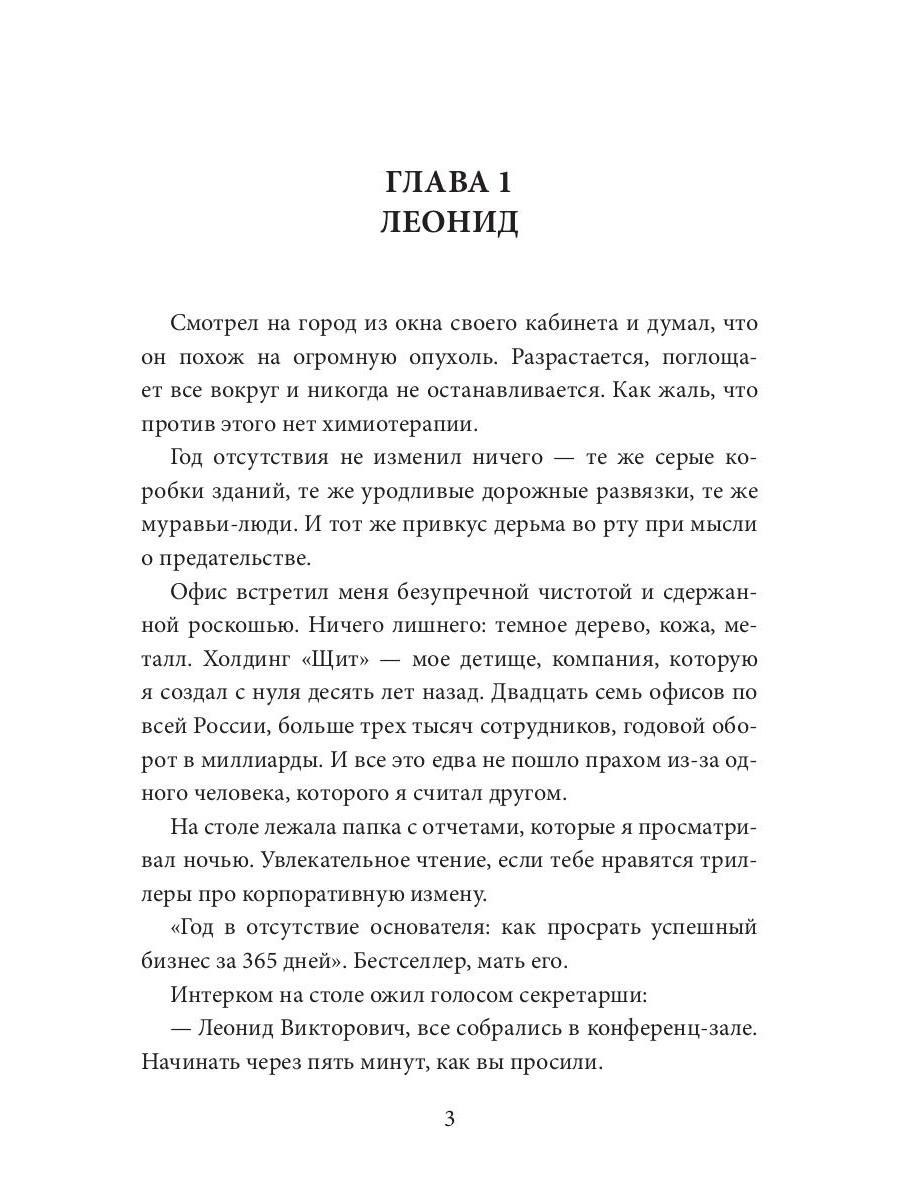 ГЛАВА 1
ЛЕОНИД

Смотрел на город из окна своего кабинета и думал, что он похож на огромную опухоль. Разрастается, поглощает все вокруг и никогда не останавливается. Как жаль, что против этого нет химиотерапии.

Год отсутствия не изменил ничего — те же серые коробки зданий, те же уродливые дорожные развязки, те же муравьи-люди. И тот же привкус дерьма во рту при мысли о предательстве.

Офис встретил меня безупречной чистотой и сдержанной роскошью. Ничего лишнего: темное дерево, кожа, металл. Холдинг «Щит» — мое детище, компания, которую я создал с нуля десять лет назад. Двадцать семь офисов по всей России, больше трех тысяч сотрудников, годовой оборот в миллиарды. И все это едва не пошло прахом из-за одного человека, которого я считал другом.

На столе лежала папка с отчетами, которые я просматривал ночью. Увлекательное чтение, если тебе нравятся триллеры про корпоративную измену.

«Год в отсутствие основателя: как просрать успешный бизнес за 365 дней». Бестселлер, мать его.

Интерком на столе ожил голосом секретарши:

— Леонид Викторович, все собрались в конференц-зале. Начинать через пять минут, как вы просили.

3